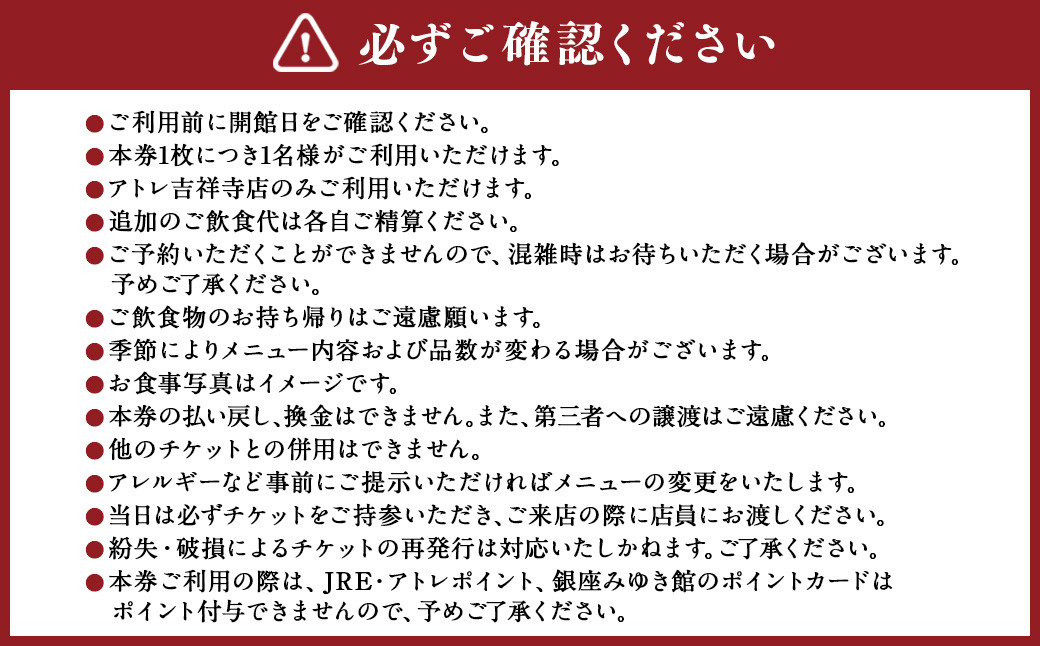 必ずご確認ください

●ご利用前に開館日をご確認ください。
●本券1枚につき1名様がご利用いただけます。
●アトレ吉祥寺店のみご利用いただけます。
●追加のご飲食代は各自ご精算ください。
●ご予約いただくことができませんので、混雑時はお待ちいただく場合がございます。予めご了承ください。
●ご飲食物のお持ち帰りはご遠慮願います。
●季節によりメニュー内容および品数が変わる場合がございます。
●お食事写真はイメージです。
●本券の払い戻し、換金はできません。また、第三者への譲渡はご遠慮ください。
●他のチケットとの併用はできません。
●アレルギーなど事前にご提示いただければメニューの変更をいたします。
●当日は必ずチケットをご持参いただき、ご来店の際に店員にお渡しください。
●紛失・破損によるチケットの再発行は対応いたしかねます。ご了承ください。
●本券ご利用の際は、JRE・アトレポイント、銀座みゆき館のポイントカードはポイント付与できませんので、予めご了承ください。